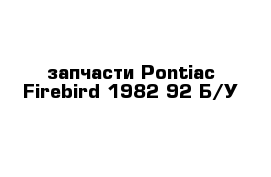 запчасти Pontiac Firebird 1982 92 Б/У